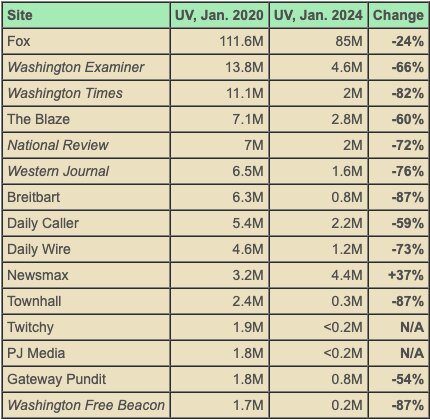 | Site | UV, Jan. 2020 | UV, Jan. 2024 | Change |
|---|---|---|---|
| Fox | 111.6M | 85M | -24% |
| Washington Examiner | 13.8M | 4.6M | -66% |
| Washington Times | 11.1M | 2M | -82% |
| The Blaze | 7.1M | 2.8M | -60% |
| National Review | 7M | 2M | -72% |
| Western Journal | 6.5M | 1.6M | -76% |
| Breitbart | 6.3M | 0.8M | -87% |
| Daily Caller | 5.4M | 2.2M | -59% |
| Daily Wire | 4.6M | 1.2M | -73% |
| Newsmax | 3.2M | 4.4M | +37% |
| Townhall | 2.4M | 0.3M | -87% |
| Twitchy | 1.9M | <0.2M | N/A |
| PJ Media | 1.8M | <0.2M | N/A |
| Gateway Pundit | 1.8M | 0.8M | -54% |
| Washington Free Beacon | 1.7M | 0.2M | -87% |